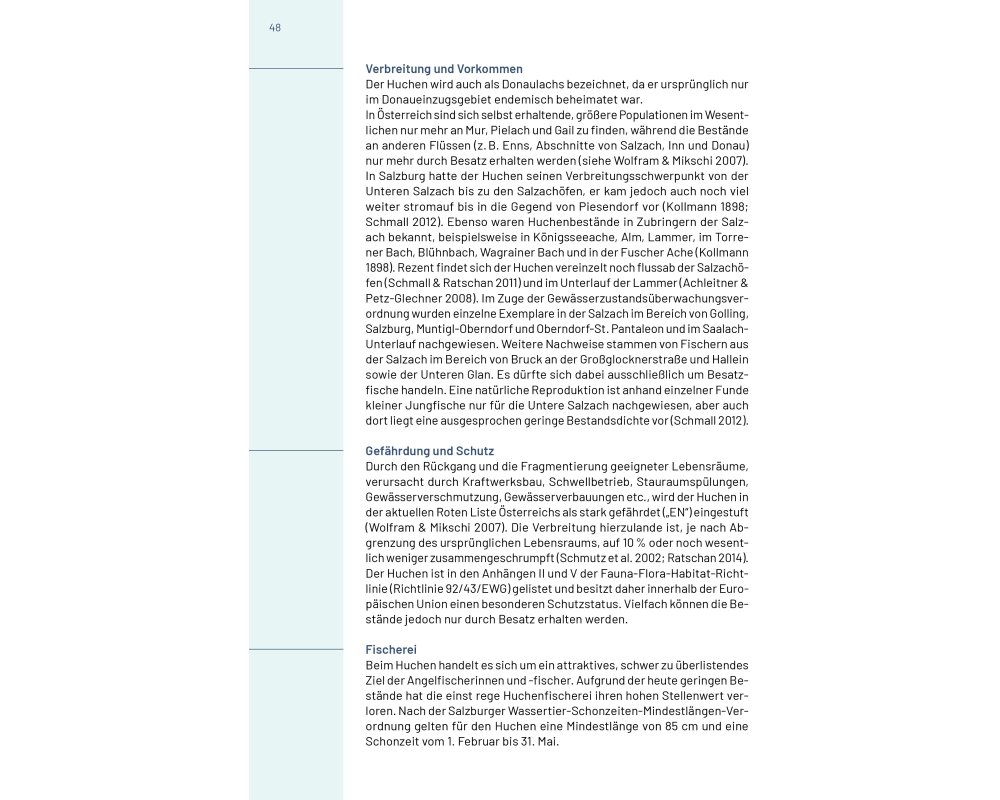 48

Verbreitung und Vorkommen
Der Huchen wird auch als Donaulachs bezeichnet, da er ursprünglich nur im Donaueinzugsgebiet endemisch beheimatet war.
In Österreich sind sich selbst erhaltende, größere Populationen im Wesentlichen nur mehr an Mur, Pielach und Gail zu finden, während die Bestände an anderen Flüssen (z. B. Enns, Abschnitte von Salzach, Inn und Donau) nur mehr durch Besatz erhalten werden (siehe Wolfram & Mikschi 2007). In Salzburg hatte der Huchen seinen Verbreitungsschwerpunkt von der Unteren Salzach bis zu den Salzachöfen, er kam jedoch auch noch viel weiter stromauf bis in die Gegend von Piesendorf vor (Kollmann 1898; Schmall 2012). Ebenso waren Huchenbestände in Zubringern der Salzach bekannt, beispielsweise in Königsseeache, Alm, Lammer, im Torrener Bach, Blühnbach, Wagrainer Bach und in der Fuscher Ache (Kollmann 1898). Rezent findet sich der Huchen vereinzelt noch flussab der Salzachöfen (Schmall & Ratschan 2011) und im Unterlauf der Lammer (Achleitner & Petz-Glechner 2008). Im Zuge der Gewässerzustandsüberwachungsverordnung wurden einzelne Exemplare in der Salzach im Bereich von Golling, Salzburg, Muntigl-Oberndorf und Oberndorf-St. Pantaleon und im Saalach-Unterlauf nachgewiesen. Weitere Nachweise stammen von Fischern aus der Salzach im Bereich von Bruck an der Großglocknerstraße und Hallein sowie der Unteren Glan. Es dürfte sich dabei ausschließlich um Besatzfische handeln. Eine natürliche Reproduktion ist anhand einzelner Funde kleiner Jungfische nur für die Untere Salzach nachgewiesen, aber auch dort liegt eine ausgesprochen geringe Bestandsdichte vor (Schmall 2012).

Gefährdung und Schutz
Durch den Rückgang und die Fragmentierung geeigneter Lebensräume, verursacht durch Kraftwerksbau, Schwellbetrieb, Stauraumspülungen, Gewässerverschmutzung, Gewässerverbauungen etc., wird der Huchen in der aktuellen Roten Liste Österreichs als stark gefährdet („EN") eingestuft (Wolfram & Mikschi 2007). Die Verbreitung hierzulande ist, je nach Abgrenzung des ursprünglichen Lebensraums, auf 10 % oder noch wesentlich weniger zusammengeschrumpft (Schmutz et al. 2002; Ratschan 2014). Der Huchen ist in den Anhängen II und V der Fauna-Flora-Habitat-Richtlinie (Richtlinie 92/43/EWG) gelistet und besitzt daher innerhalb der Europäischen Union einen besonderen Schutzstatus. Vielfach können die Bestände jedoch nur durch Besatz erhalten werden.

Fischerei
Beim Huchen handelt es sich um ein attraktives, schwer zu überlistendes Ziel der Angelfischerinnen und -fischer. Aufgrund der heute geringen Bestände hat die einst rege Huchenfischerei ihren hohen Stellenwert verloren. Nach der Salzburger Wassertier-Schonzeiten-Mindestlängen-Verordnung gelten für den Huchen eine Mindestlänge von 85 cm und eine Schonzeit vom 1. Februar bis 31. Mai.